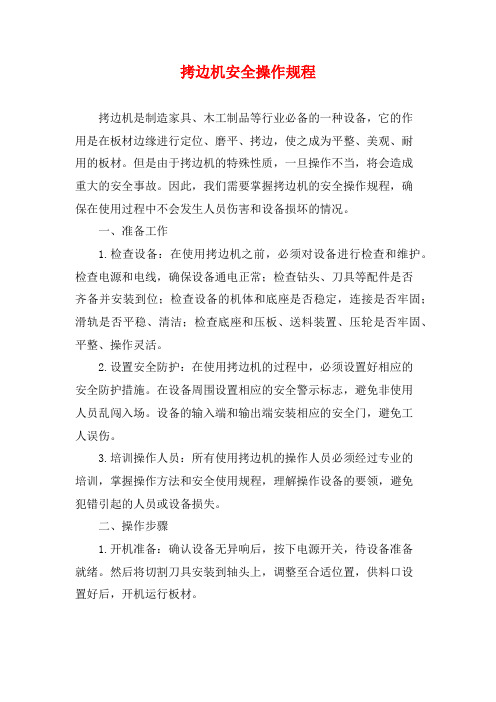 拷边机安全操作规程

拷边机是制造家具、木工制品等行业必备的一种设备，它的作用是在板材边缘进行定位、磨平、拷边，使之成为平整、美观、耐用的板材。但是由于拷边机的特殊性质，一旦操作不当，将会造成重大的安全事故。因此，我们需要掌握拷边机的安全操作规程，确保在使用过程中不会发生人员伤害和设备损坏的情况。

一、准备工作

1.检查设备：在使用拷边机之前，必须对设备进行检查和维护。检查电源和电线，确保设备通电正常；检查钻头、刀具等配件是否齐备并安装到位；检查设备的机体和底座是否稳定，连接是否牢固；滑轨是否平稳、清洁；检查底座和压板、送料装置、压轮是否牢固、平整、操作灵活。

2.设置安全防护：在使用拷边机的过程中，必须设置好相应的安全防护措施。在设备周围设置相应的安全警示标志，避免非使用人员乱闯入场。设备的输入端和输出端安装相应的安全门，避免工人误伤。

3.培训操作人员：所有使用拷边机的操作人员必须经过专业的培训，掌握操作方法和安全使用规程，理解操作设备的要领，避免犯错引起的人员或设备损失。

二、操作步骤

1.开机准备：确认设备无异响后，按下电源开关，待设备准备就绪。然后将切割刀具安装到轴头上，调整至合适位置，供料口设置好后，开机运行板材。